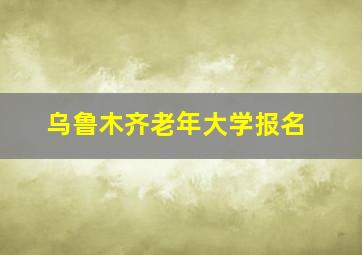 乌鲁木齐老年大学报名